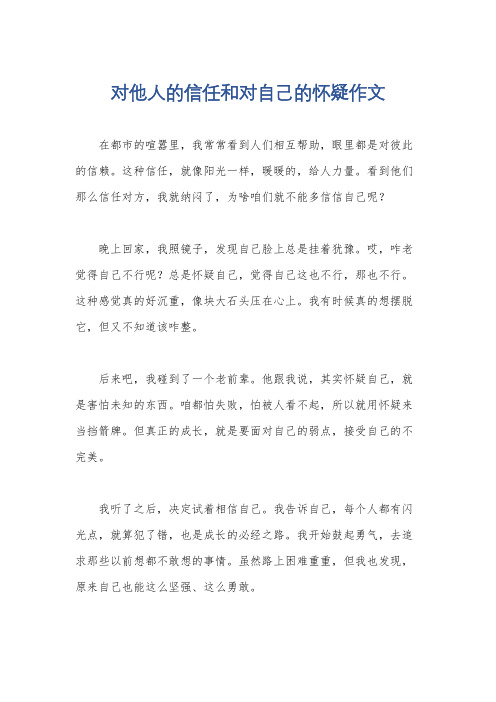 对他人的信任和对自己的怀疑作文

在都市的喧嚣里，我常常看到人们相互帮助，眼里都是对彼此的信赖。这种信任，就像阳光一样，暖暖的，给人力量。看到他们那么信任对方，我就纳闷了，为啥咱们就不能多信信自己呢？

晚上回家，我照镜子，发现自己脸上总是挂着犹豫。哎，咋老觉得自己不行呢？总是怀疑自己，觉得自己这也不行，那也不行。这种感觉真的好沉重，像块大石头压在心上。我有时候真的想摆脱它，但又不知道该咋整。

后来吧，我碰到了一个老前辈。他跟我说，其实怀疑自己，就是害怕未知的东西。咱都怕失败，怕被人看不起，所以就用怀疑来当挡箭牌。但真正的成长，就是要面对自己的弱点，接受自己的不完美。

我听了之后，决定试着相信自己。我告诉自己，每个人都有闪光点，就算犯了错，也是成长的必经之路。我开始鼓起勇气，去追求那些以前想都不敢想的事情。虽然路上困难重重，但我也发现，原来自己也能这么坚强、这么勇敢。